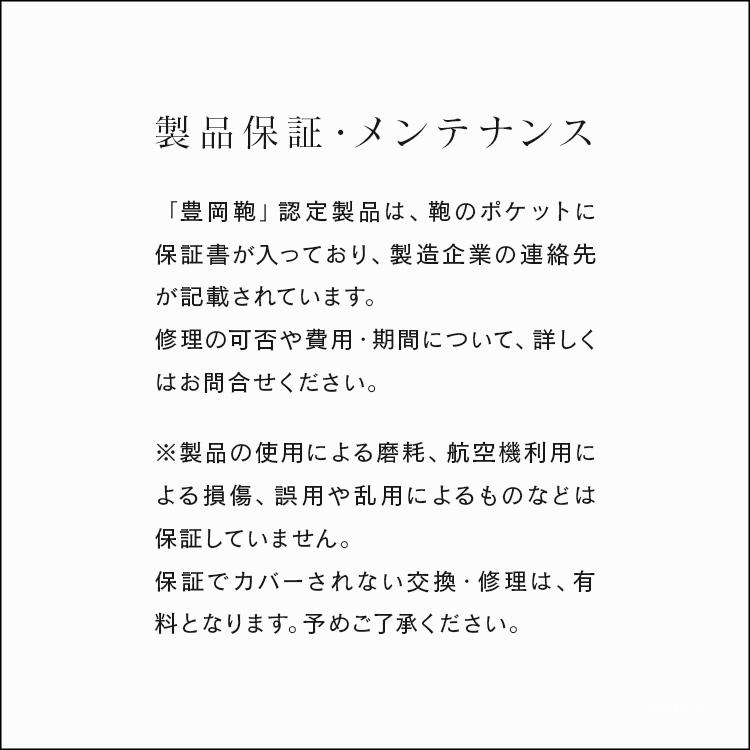 製品保証・メンテナンス

「豊岡鞄」認定製品は、鞄のポケットに保証書が入っており、製造企業の連絡先が記載されています。
修理の可否や費用・期間について、詳しくはお問合せください。

※製品の使用による磨耗、航空機利用による損傷、誤用や乱用によるものなどは保証していません。
保証でカバーされない交換・修理は、有料となります。予めご了承ください。